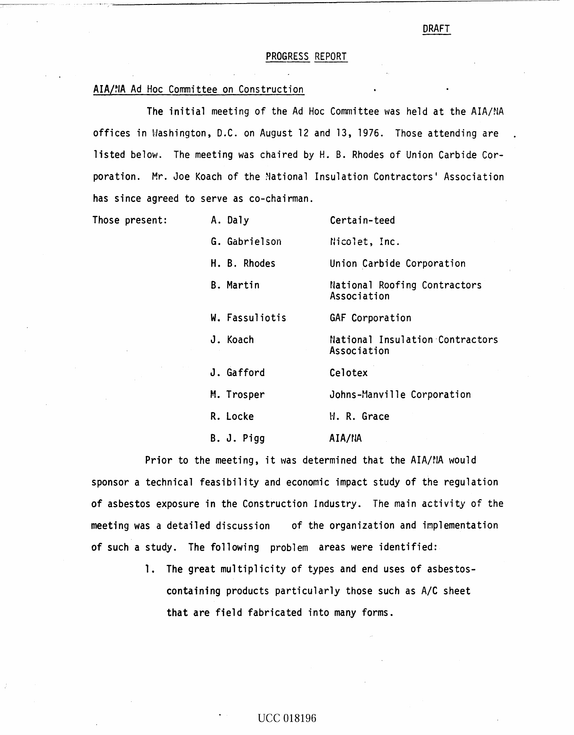 DRAFT

PROGRESS REPORT

AIA/NA Ad Hoc Committee on Construction

The initial meeting of the Ad Hoc Committee was held at the AIA/NA offices in Washington, D.C. on August 12 and 13, 1976. Those attending are listed below. The meeting was chaired by H. B. Rhodes of Union Carbide Corporation. Mr. Joe Koach of the National Insulation Contractors' Association has since agreed to serve as co-chairman.

Those present:
A. Daly
Certain-teed
G. Gabrielson
Nicolet, Inc.
H. B. Rhodes
Union Carbide Corporation
B. Martin
National Roofing Contractors Association
W. Fassuliotis
GAF Corporation
J. Koach
National Insulation Contractors Association
J. Gafford
Celotex
M. Trosper
Johns-Manville Corporation
R. Locke
W. R. Grace
B. J. Pigg
AIA/NA

Prior to the meeting, it was determined that the AIA/NA would sponsor a technical feasibility and economic impact study of the regulation of asbestos exposure in the Construction Industry. The main activity of the meeting was a detailed discussion of the organization and implementation of such a study. The following problem areas were identified:

1. The great multiplicity of types and end uses of asbestos-containing products particularly those such as A/C sheet that are field fabricated into many forms.

UCC 018196